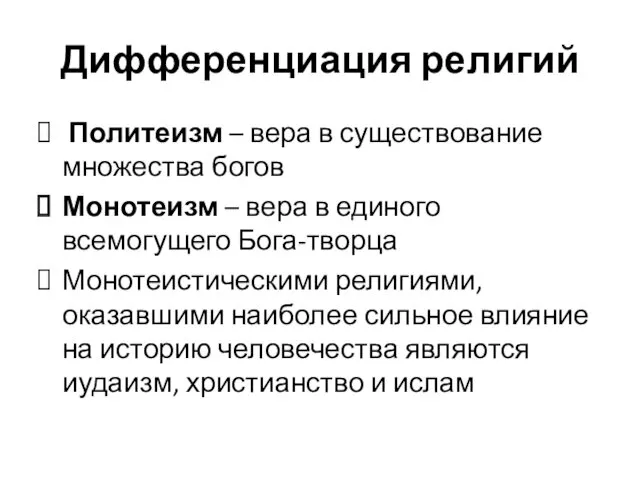 Дифференциация религий

 Политеизм – вера в существование множества богов

 Монотеизм – вера в единого всемогущего Бога-творца

 Монотеистическими религиями, оказавшими наиболее сильное влияние на историю человечества являются иудаизм, христианство и ислам